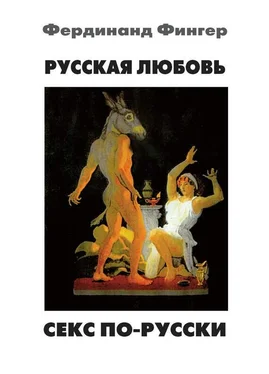 Фердинанд Фингер

РУССКАЯ ЛЮБОВЬ

СЕКС ПО-РУССКИ